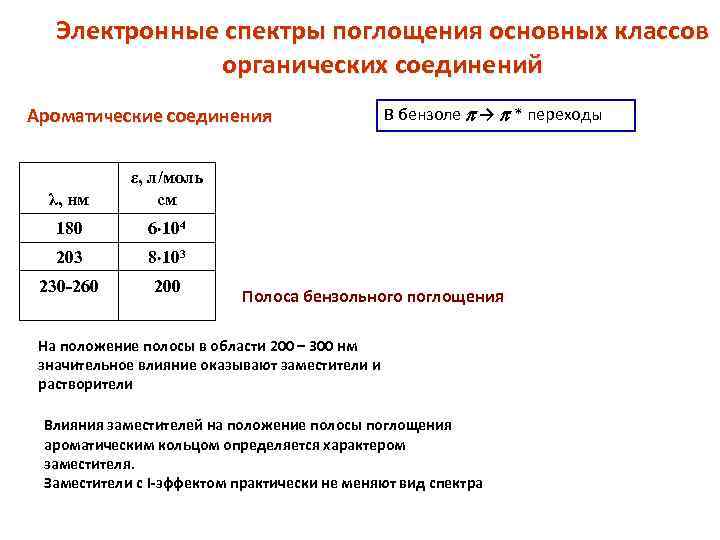 Электронные спектры поглощения основных классов органических соединений

Ароматические соединения

В бензоле $\pi \rightarrow \pi^*$ переходы

| λ, нм | ε, л/моль см |
|---|---|
| 180 | $6 \cdot 10^4$ |
| 203 | $8 \cdot 10^3$ |
| 230-260 | 200 |

Полоса бензольного поглощения

На положение полосы в области 200 – 300 нм значительное влияние оказывают заместители и растворители

Влияния заместителей на положение полосы поглощения ароматическим кольцом определяется характером заместителя.
Заместители с I-эффектом практически не меняют вид спектра